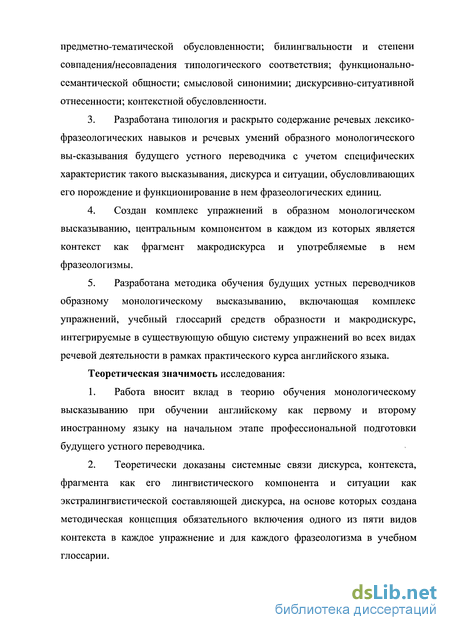 предметно-тематической обусловленности; билингвальности и степени совпадения/несовпадения типологического соответствия; функционально-семантической общности; смысловой синонимии; дискурсивно-ситуативной отнесенности; контекстной обусловленности.

3. Разработана типология и раскрыто содержание речевых лексико-фразеологических навыков и речевых умений образного монологического вы-сказывания будущего устного переводчика с учетом специфических характеристик такого высказывания, дискурса и ситуации, обусловливающих его порождение и функционирование в нем фразеологических единиц.

4. Создан комплекс упражнений в образном монологическом высказыванию, центральным компонентом в каждом из которых является контекст как фрагмент макродискурса и употребляемые в нем фразеологизмы.

5. Разработана методика обучения будущих устных переводчиков образному монологическому высказыванию, включающая комплекс упражнений, учебный глоссарий средств образности и макродискурс, интегрируемые в существующую общую систему упражнений во всех видах речевой деятельности в рамках практического курса английского языка.

Теоретическая значимость исследования:

1. Работа вносит вклад в теорию обучения монологическому высказыванию при обучении английскому как первому и второму иностранному языку на начальном этапе профессиональной подготовки будущего устного переводчика.

2. Теоретически доказаны системные связи дискурса, контекста, фрагмента как его лингвистического компонента и ситуации как экстралингвистической составляющей дискурса, на основе которых создана методическая концепция обязательного включения одного из пяти видов контекста в каждое упражнение и для каждого фразеологизма в учебном глоссарии.

dsLib.net
библиотека диссертаций